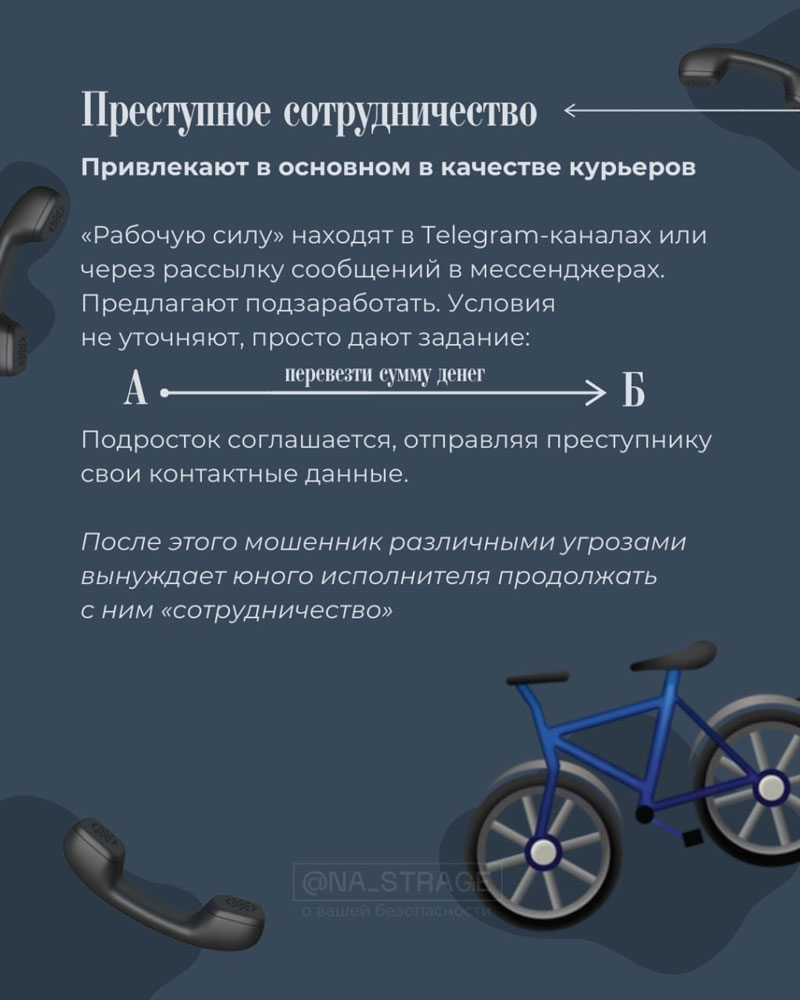 Преступное сотрудничество

Привлекают в основном в качестве курьеров

«Рабочую силу» находят в Telegram-каналах или через рассылку сообщений в мессенджерах. Предлагают подзаработать. Условия не уточняют, просто дают задание:

А перевезти сумму денег Б

Подросток соглашается, отправляя преступнику свои контактные данные.

После этого мошенник различными угрозами вынуждает юного исполнителя продолжать с ним «сотрудничество»

@NA_STRAGE
о вашей безопасности